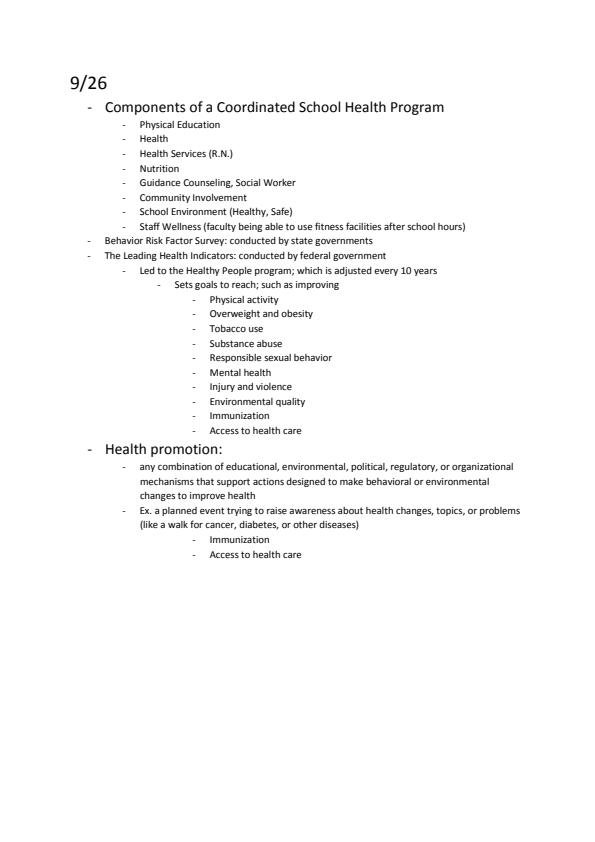 9/26

- Components of a Coordinated School Health Program
  - Physical Education
  - Health
  - Health Services (R.N.)
  - Nutrition
  - Guidance Counseling, Social Worker
  - Community Involvement
  - School Environment (Healthy, Safe)
  - Staff Wellness (faculty being able to use fitness facilities after school hours)
- Behavior Risk Factor Survey: conducted by state governments
- The Leading Health Indicators: conducted by federal government
  - Led to the Healthy People program; which is adjusted every 10 years
    - Sets goals to reach; such as improving
      - Physical activity
      - Overweight and obesity
      - Tobacco use
      - Substance abuse
      - Responsible sexual behavior
      - Mental health
      - Injury and violence
      - Environmental quality
      - Immunization
      - Access to health care
- Health promotion:
  - any combination of educational, environmental, political, regulatory, or organizational mechanisms that support actions designed to make behavioral or environmental changes to improve health
  - Ex. a planned event trying to raise awareness about health changes, topics, or problems (like a walk for cancer, diabetes, or other diseases)
      - Immunization
      - Access to health care